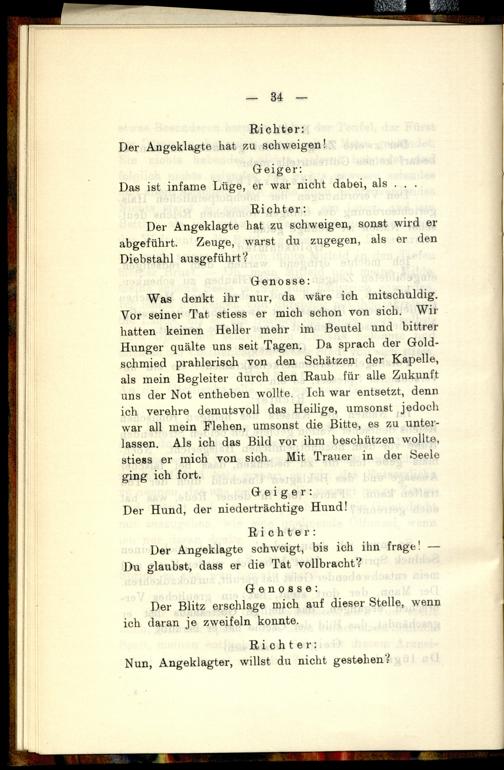 — 34 —

Richter:
Der Angeklagte hat zu schweigen!

Geiger:
Das ist infame Lüge, er war nicht dabei, als . . .

Richter:
Der Angeklagte hat zu schweigen, sonst wird er abgeführt. Zeuge, warst du zugegen, als er den Diebstahl ausgeführt?

Genosse:
Was denkt ihr nur, da wäre ich mitschuldig. Vor seiner Tat stiess er mich schon von sich. Wir hatten keinen Heller mehr im Beutel und bittrer Hunger quälte uns seit Tagen. Da sprach der Goldschmied prahlerisch von den Schätzen der Kapelle, als mein Begleiter durch den Raub für alle Zukunft uns der Not entheben wollte. Ich war entsetzt, denn ich verehre demutsvoll das Heilige, umsonst jedoch war all mein Flehen, umsonst die Bitte, es zu unterlassen. Als ich das Bild vor ihm beschützen wollte, stiess er mich von sich. Mit Trauer in der Seele ging ich fort.

Geiger:
Der Hund, der niederträchtige Hund!

Richter:
Der Angeklagte schweigt, bis ich ihn frage! — Du glaubst, dass er die Tat vollbracht?

Genosse:
Der Blitz erschlage mich auf dieser Stelle, wenn ich daran je zweifeln konnte.

Richter:
Nun, Angeklagter, willst du nicht gestehen?